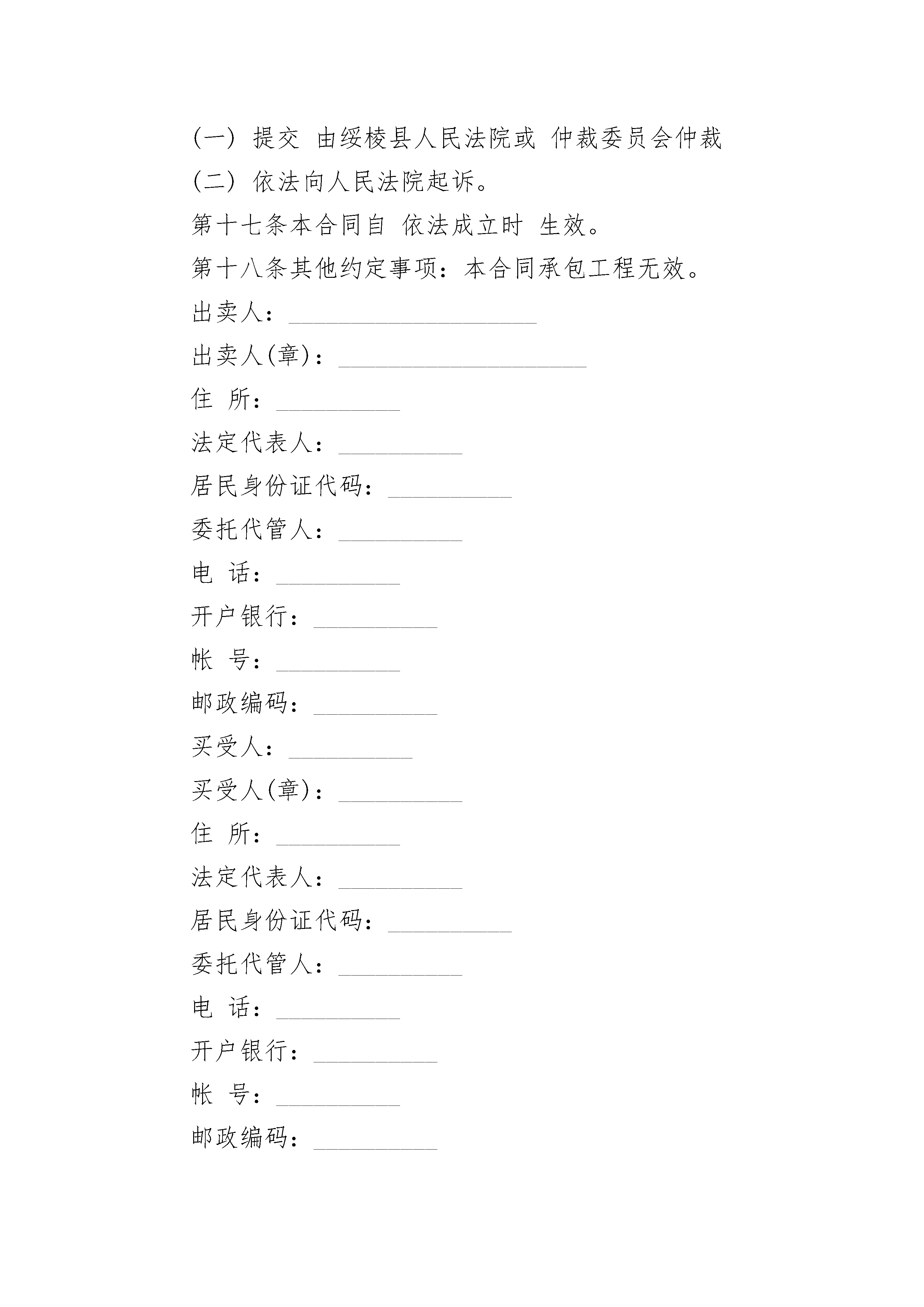 (一) 提交 由绥棱县人民法院或 仲裁委员会仲裁

(二) 依法向人民法院起诉。

第十七条本合同自 依法成立时 生效。

第十八条其他约定事项：本合同承包工程无效。

出卖人：____________________

出卖人(章)：____________________

住 所：__________

法定代表人：__________

居民身份证代码：__________

委托代管人：__________

电 话：__________

开户银行：__________

帐 号：__________

邮政编码：__________

买受人：__________

买受人(章)：__________

住 所：__________

法定代表人：__________

居民身份证代码：__________

委托代管人：__________

电 话：__________

开户银行：__________

帐 号：__________

邮政编码：__________